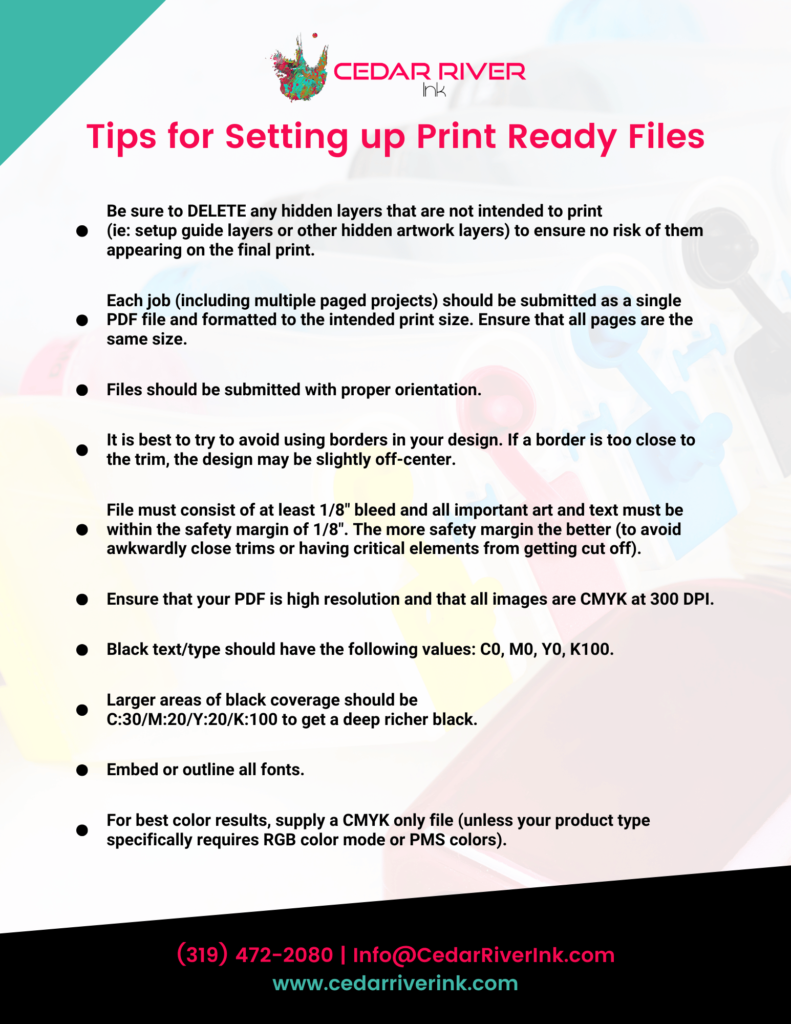 CEDAR RIVER
Ink

Tips for Setting up Print Ready Files

• Be sure to DELETE any hidden layers that are not intended to print (ie: setup guide layers or other hidden artwork layers) to ensure no risk of them appearing on the final print.

• Each job (including multiple paged projects) should be submitted as a single PDF file and formatted to the intended print size. Ensure that all pages are the same size.

• Files should be submitted with proper orientation.

• It is best to try to avoid using borders in your design. If a border is too close to the trim, the design may be slightly off-center.

• File must consist of at least 1/8" bleed and all important art and text must be within the safety margin of 1/8". The more safety margin the better (to avoid awkwardly close trims or having critical elements from getting cut off).

• Ensure that your PDF is high resolution and that all images are CMYK at 300 DPI.

• Black text/type should have the following values: C0, M0, Y0, K100.

• Larger areas of black coverage should be C:30/M:20/Y:20/K:100 to get a deep richer black.

• Embed or outline all fonts.

• For best color results, supply a CMYK only file (unless your product type specifically requires RGB color mode or PMS colors).

(319) 472-2080 | Info@CedarRiverInk.com
www.cedarriverink.com